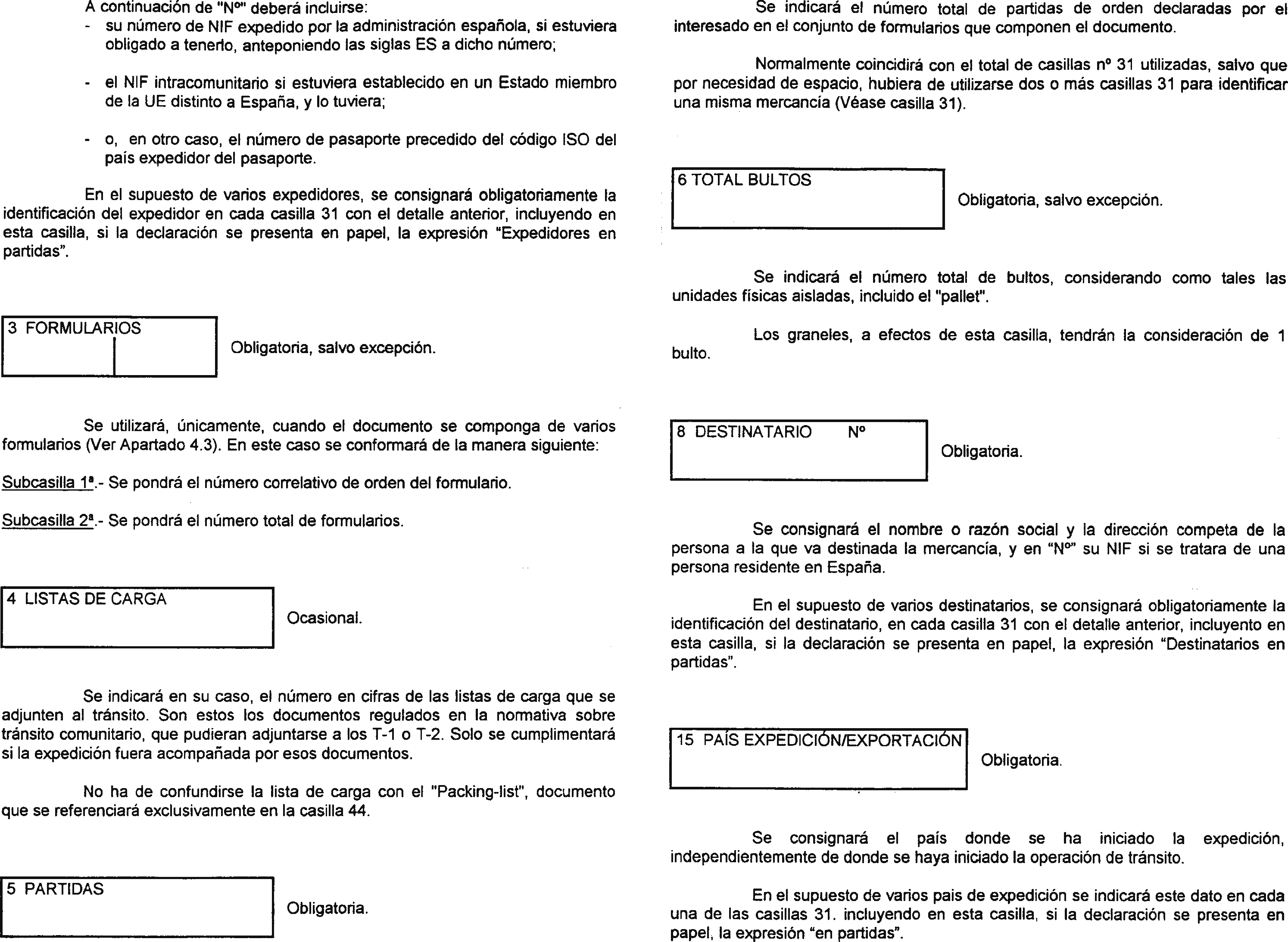 A continuación de "Nº" deberá incluirse:

- su número de NIF expedido por la administración española, si estuviera obligado a tenerlo, anteponiendo las siglas ES a dicho número;

- el NIF intracomunitario si estuviera establecido en un Estado miembro de la UE distinto a España, y lo tuviera;

- o, en otro caso, el número de pasaporte precedido del código ISO del país expedidor del pasaporte.

En el supuesto de varios expedidores, se consignará obligatoriamente la identificación del expedidor en cada casilla 31 con el detalle anterior, incluyendo en esta casilla, si la declaración se presenta en papel, la expresión "Expedidores en partidas".

3 FORMULARIOS

Obligatoria, salvo excepción.

Se utilizará, únicamente, cuando el documento se componga de varios formularios (Ver Apartado 4.3). En este caso se conformará de la manera siguiente:

Subcasilla 1ª.- Se pondrá el número correlativo de orden del formulario.

Subcasilla 2ª.- Se pondrá el número total de formularios.

4 LISTAS DE CARGA

Ocasional.

Se indicará en su caso, el número en cifras de las listas de carga que se adjunten al tránsito. Son estos los documentos regulados en la normativa sobre tránsito comunitario, que pudieran adjuntarse a los T-1 o T-2. Solo se cumplimentará si la expedición fuera acompañada por esos documentos.

No ha de confundirse la lista de carga con el "Packing-list", documento que se referenciará exclusivamente en la casilla 44.

5 PARTIDAS

Obligatoria.

Se indicará el número total de partidas de orden declaradas por el interesado en el conjunto de formularios que componen el documento.

Normalmente coincidirá con el total de casillas nº 31 utilizadas, salvo que por necesidad de espacio, hubiera de utilizarse dos o más casillas 31 para identificar una misma mercancía (Véase casilla 31).

6 TOTAL BULTOS

Obligatoria, salvo excepción.

Se indicará el número total de bultos, considerando como tales las unidades físicas aisladas, incluido el "pallet".

Los graneles, a efectos de esta casilla, tendrán la consideración de 1 bulto.

8 DESTINATARIO Nº

Obligatoria.

Se consignará el nombre o razón social y la dirección competa de la persona a la que va destinada la mercancía, y en "Nº" su NIF si se tratara de una persona residente en España.

En el supuesto de varios destinatarios, se consignará obligatoriamente la identificación del destinatario, en cada casilla 31 con el detalle anterior, incluyento en esta casilla, si la declaración se presenta en papel, la expresión "Destinatarios en partidas".

15 PAÍS EXPEDICIÓN/EXPORTACIÓN

Obligatoria.

Se consignará el país donde se ha iniciado la expedición, independientemente de donde se haya iniciado la operación de tránsito.

En el supuesto de varios pais de expedición se indicará este dato en cada una de las casillas 31. incluyendo en esta casilla, si la declaración se presenta en papel, la expresión "en partidas".